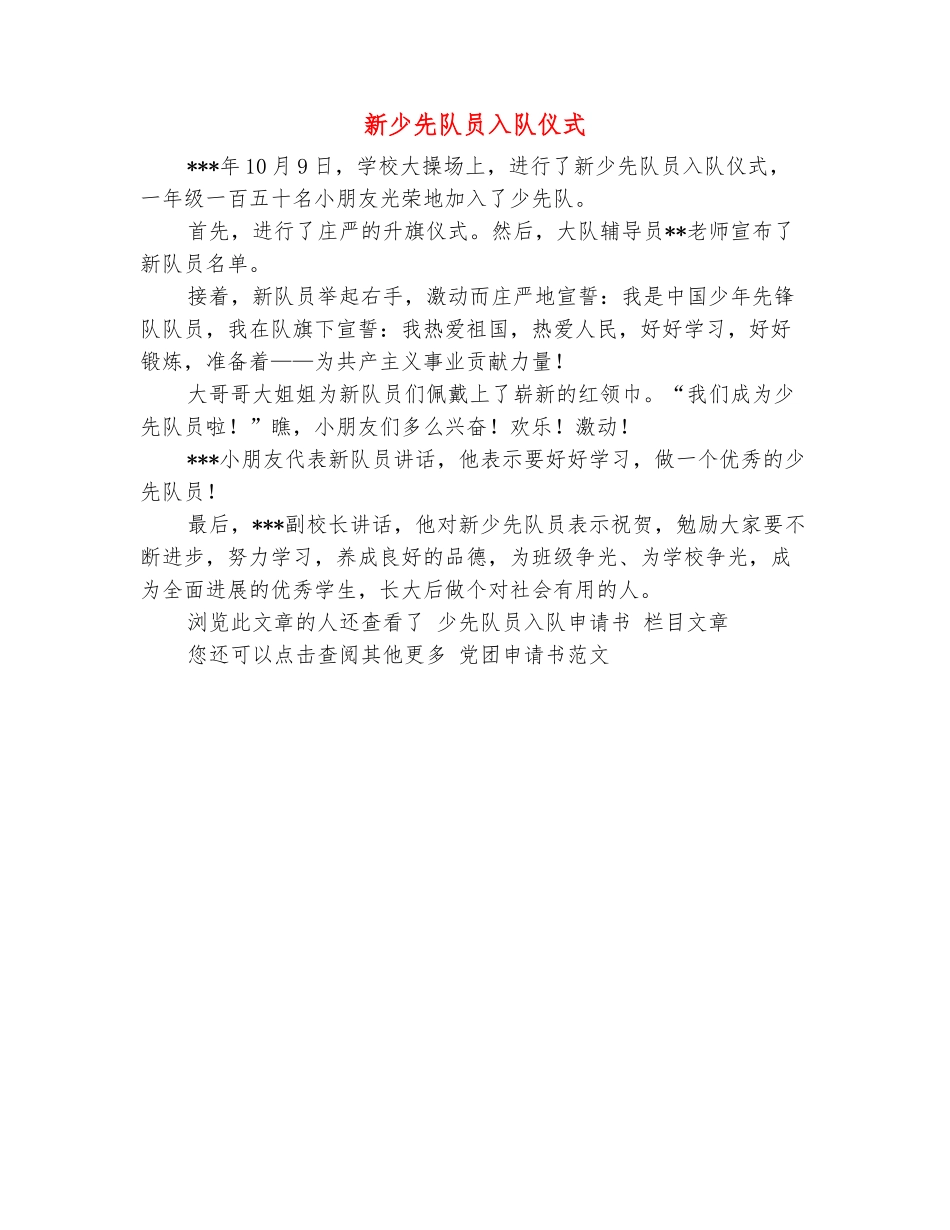 新少先队员入队仪式

***年10月9日，学校大操场上，进行了新少先队员入队仪式，一年级一百五十名小朋友光荣地加入了少先队。

首先，进行了庄严的升旗仪式。然后，大队辅导员**老师宣布了新队员名单。

接着，新队员举起右手，激动而庄严地宣誓：我是中国少年先锋队队员，我在队旗下宣誓：我热爱祖国，热爱人民，好好学习，好好锻炼，准备着——为共产主义事业贡献力量！

大哥哥大姐姐为新队员们佩戴上了崭新的红领巾。“我们成为少先队员啦！”瞧，小朋友们多么兴奋！欢乐！激动！

***小朋友代表新队员讲话，他表示要好好学习，做一个优秀的少先队员！

最后，***副校长讲话，他对新少先队员表示祝贺，勉励大家要不断进步，努力学习，养成良好的品德，为班级争光、为学校争光，成为全面进展的优秀学生，长大后做个对社会有用的人。

浏览此文章的人还查看了 少先队员入队申请书 栏目文章

您还可以点击查阅其他更多 党团申请书范文